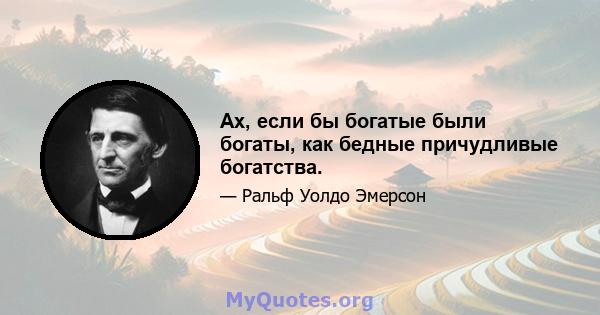 Ах, если бы богатые были богаты, как бедные причудливые богатства.

— Ральф Уолдо Эмерсон

MyQuotes.org